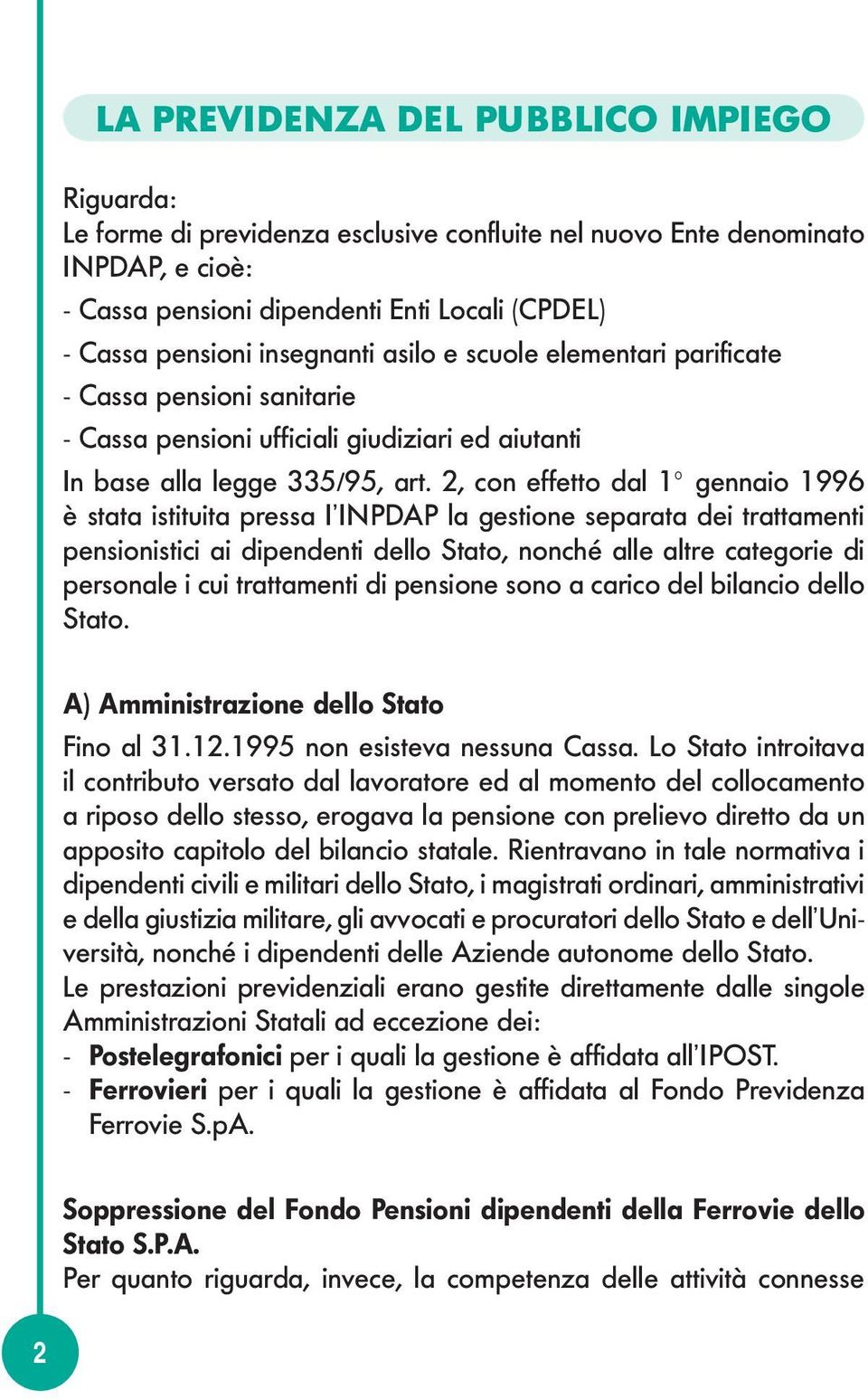 LA PREVIDENZA DEL PUBBLICO IMPIEGO

Riguarda:
Le forme di previdenza esclusive confluite nel nuovo Ente denominato INPDAP, e cioè:
- Cassa pensioni dipendenti Enti Locali (CPDEL)
- Cassa pensioni insegnanti asilo e scuole elementari parificate
- Cassa pensioni sanitarie
- Cassa pensioni ufficiali giudiziari ed aiutanti
In base alla legge 335/95, art. 2, con effetto dal 1° gennaio 1996 è stata istituita pressa l'INPDAP la gestione separata dei trattamenti pensionistici ai dipendenti dello Stato, nonché alle altre categorie di personale i cui trattamenti di pensione sono a carico del bilancio dello Stato.

A) Amministrazione dello Stato
Fino al 31.12.1995 non esisteva nessuna Cassa. Lo Stato introitava il contributo versato dal lavoratore ed al momento del collocamento a riposo dello stesso, erogava la pensione con prelievo diretto da un apposito capitolo del bilancio statale. Rientravano in tale normativa i dipendenti civili e militari dello Stato, i magistrati ordinari, amministrativi e della giustizia militare, gli avvocati e procuratori dello Stato e dell'Università, nonché i dipendenti delle Aziende autonome dello Stato.
Le prestazioni previdenziali erano gestite direttamente dalle singole Amministrazioni Statali ad eccezione dei:
- Postelegrafonici per i quali la gestione è affidata all'IPOST.
- Ferrovieri per i quali la gestione è affidata al Fondo Previdenza Ferrovie S.pA.

Soppressione del Fondo Pensioni dipendenti della Ferrovie dello Stato S.P.A.
Per quanto riguarda, invece, la competenza delle attività connesse

2